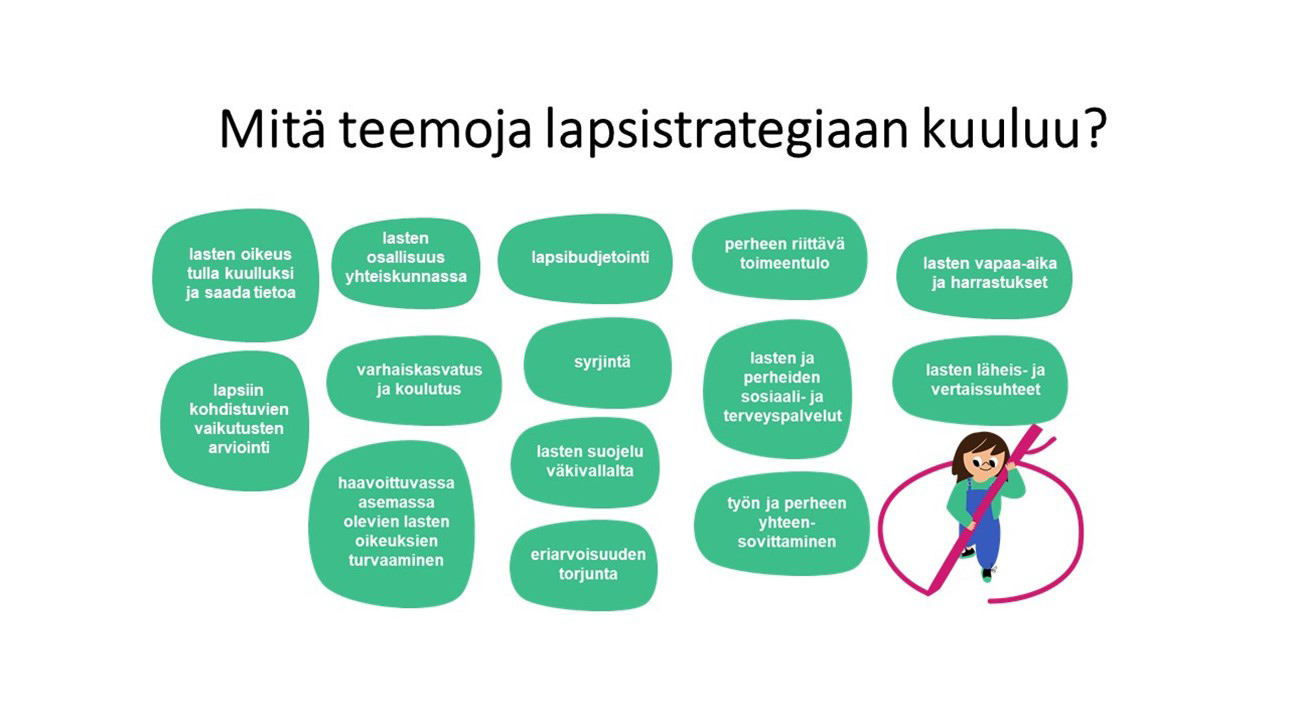 Mitä teemoja lapsistrategiaan kuuluu?

lasten oikeus tulla kuulluksi ja saada tietoa

lapsiin kohdistuvien vaikutusten arviointi

lasten osallisuus yhteiskunnassa

varhaiskasvatus ja koulutus

haavoittuvassa asemassa olevien lasten oikeuksien turvaaminen

lapsibudjetointi

syrjintä

lasten suojelu väkivallalta

eriarvoisuuden torjunta

perheen riittävä toimeentulo

lasten ja perheiden sosiaali- ja terveyspalvelut

työn ja perheen yhteensovittaminen

lasten vapaa-aika ja harrastukset

lasten läheis- ja vertaissuhteet